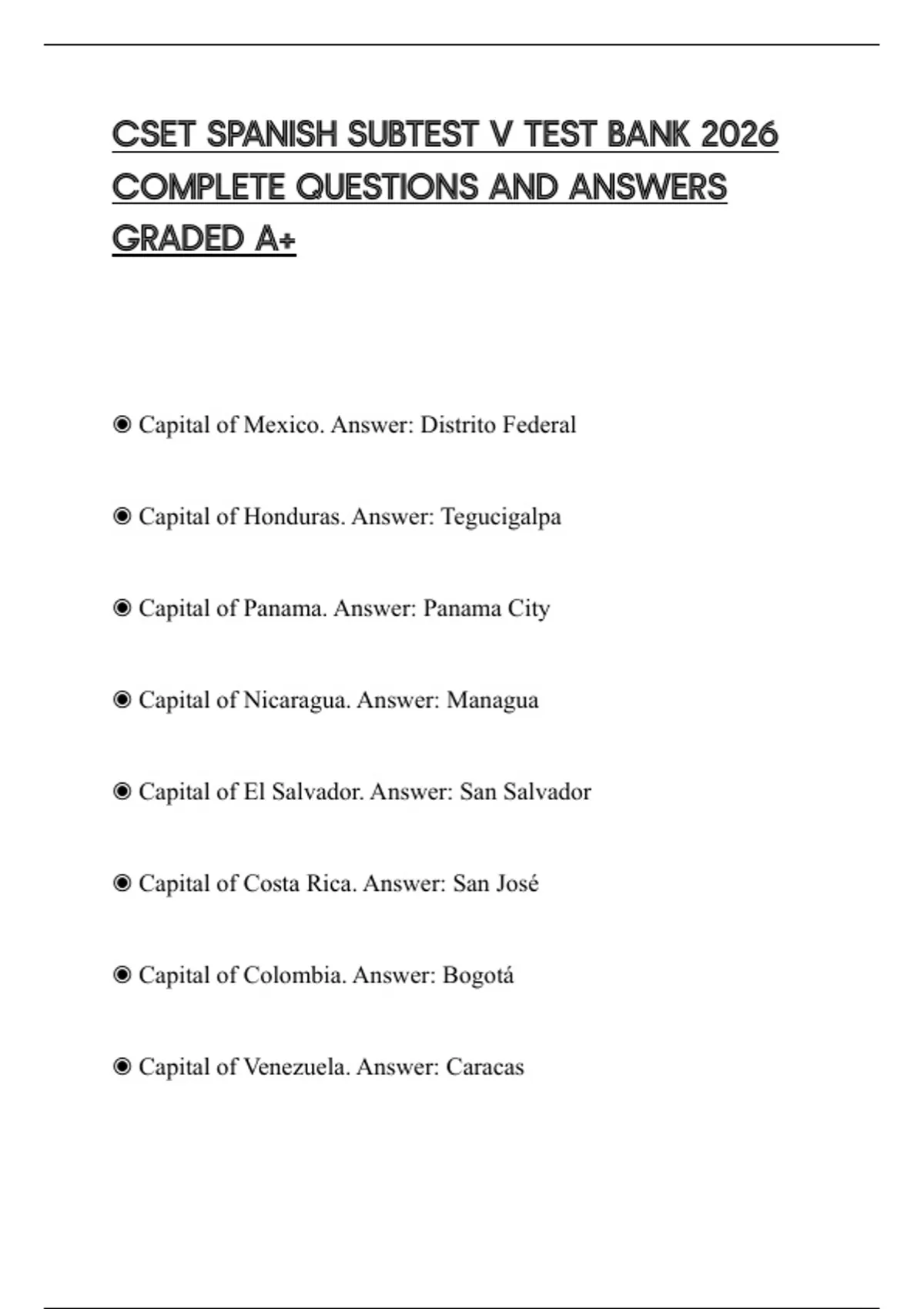 CSET SPANISH SUBTEST V TEST BANK 2026 COMPLETE QUESTIONS AND ANSWERS GRADED A+

◉ Capital of Mexico. Answer: Distrito Federal

◉ Capital of Honduras. Answer: Tegucigalpa

◉ Capital of Panama. Answer: Panama City

◉ Capital of Nicaragua. Answer: Managua

◉ Capital of El Salvador. Answer: San Salvador

◉ Capital of Costa Rica. Answer: San José

◉ Capital of Colombia. Answer: Bogotá

◉ Capital of Venezuela. Answer: Caracas